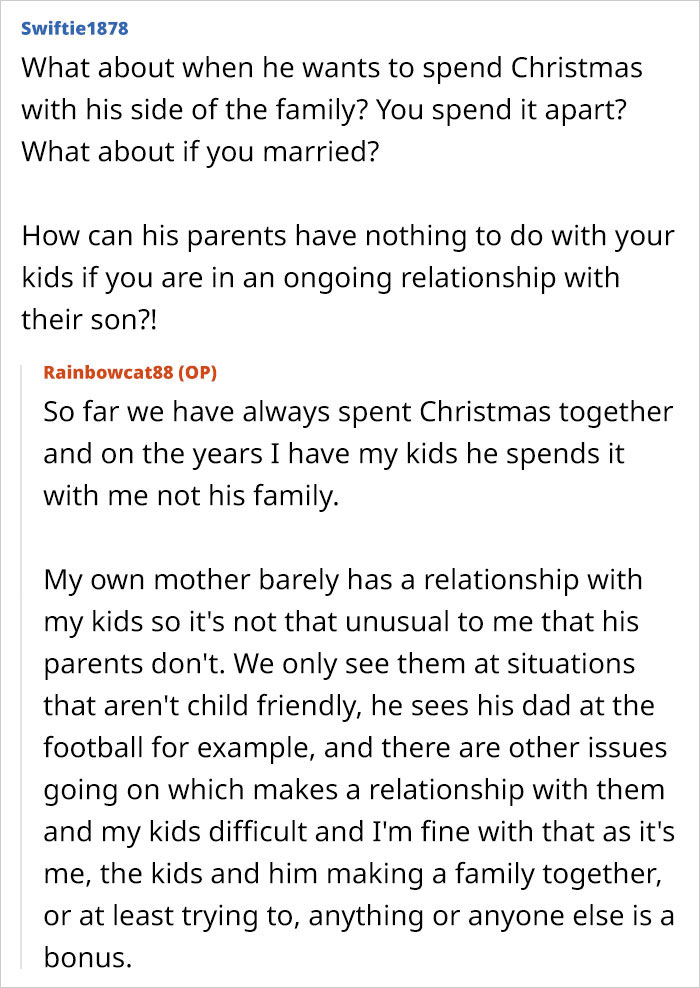 Swiftie1878
What about when he wants to spend Christmas with his side of the family? You spend it apart? What about if you married?

How can his parents have nothing to do with your kids if you are in an ongoing relationship with their son?!

Rainbowcat88 (OP)
So far we have always spent Christmas together and on the years I have my kids he spends it with me not his family.

My own mother barely has a relationship with my kids so it's not that unusual to me that his parents don't. We only see them at situations that aren't child friendly, he sees his dad at the football for example, and there are other issues going on which makes a relationship with them and my kids difficult and I'm fine with that as it's me, the kids and him making a family together, or at least trying to, anything or anyone else is a bonus.